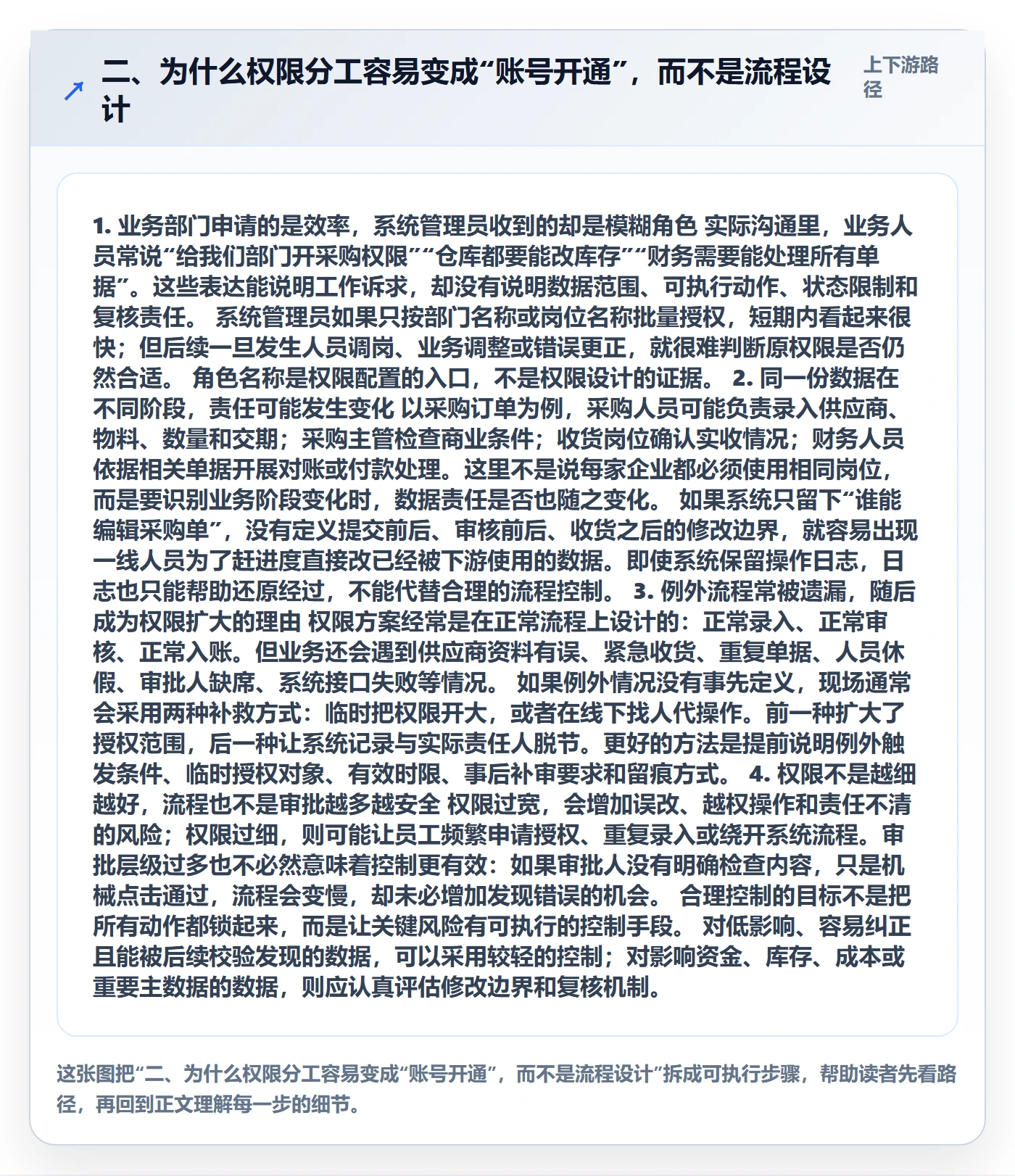 二、为什么权限分工容易变成“账号开通”，而不是流程设计

上下游路径

1. 业务部门申请的是效率，系统管理员收到的却是模糊角色 实际沟通里，业务人员常说“给我们部门开采购权限”“仓库都要能改库存”“财务需要能处理所有单据”。这些表达能说明工作诉求，却没有说明数据范围、可执行动作、状态限制和复核责任。 系统管理员如果只按部门名称或岗位名称批量授权，短期内看起来很快；但后续一旦发生人员调岗、业务调整或错误更正，就很难判断原权限是否仍然合适。 角色名称是权限配置的入口，不是权限设计的证据。 2. 同一份数据在不同阶段，责任可能发生变化 以采购订单为例，采购人员可能负责录入供应商、物料、数量和交期；采购主管检查商业条件；收货岗位确认实收情况；财务人员依据相关单据开展对账或付款处理。这里不是说每家企业都必须使用相同岗位，而是要识别业务阶段变化时，数据责任是否也随之变化。 如果系统只留下“谁能编辑采购单”，没有定义提交前后、审核前后、收货之后的修改边界，就容易出现一线人员为了赶进度直接改已经被下游使用的数据。即使系统保留操作日志，日志也只能帮助还原经过，不能代替合理的流程控制。 3. 例外流程常被遗漏，随后成为权限扩大的理由 权限方案经常是在正常流程上设计的：正常录入、正常审核、正常入账。但业务还会遇到供应商资料有误、紧急收货、重复单据、人员休假、审批人缺席、系统接口失败等情况。 如果例外情况没有事先定义，现场通常会采用两种补救方式：临时把权限开大，或者在线下找人代操作。前一种扩大了授权范围，后一种让系统记录与实际责任人脱节。更好的方法是提前说明例外触发条件、临时授权对象、有效时限、事后补审要求和留痕方式。 4. 权限不是越细越好，流程也不是审批越多越安全 权限过宽，会增加误改、越权操作和责任不清的风险；权限过细，则可能让员工频繁申请授权、重复录入或绕开系统流程。审批层级过多也不必然意味着控制更有效：如果审批人没有明确检查内容，只是机械点击通过，流程会变慢，却未必增加发现错误的机会。 合理控制的目标不是把所有动作都锁起来，而是让关键风险有可执行的控制手段。 对低影响、容易纠正且能被后续校验发现的数据，可以采用较轻的控制；对影响资金、库存、成本或重要主数据的数据，则应认真评估修改边界和复核机制。

这张图把“二、为什么权限分工容易变成“账号开通”，而不是流程设计”拆成可执行步骤，帮助读者先看路径，再回到正文理解每一步的细节。